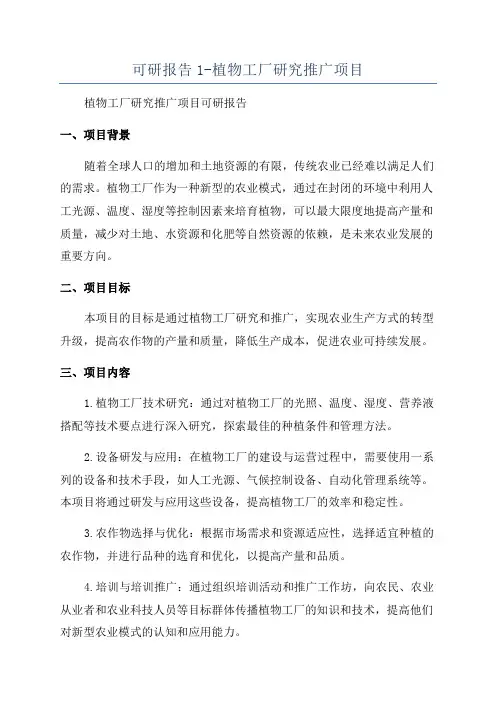 可研报告 1-植物工厂研究推广项目

植物工厂研究推广项目可研报告

一、项目背景

随着全球人口的增加和土地资源的有限，传统农业已经难以满足人们的需求。植物工厂作为一种新型的农业模式，通过在封闭的环境中利用人工光源、温度、湿度等控制因素来培育植物，可以最大限度地提高产量和质量，减少对土地、水资源和化肥等自然资源的依赖，是未来农业发展的重要方向。

二、项目目标

本项目的目标是通过植物工厂研究和推广，实现农业生产方式的转型升级，提高农作物的产量和质量，降低生产成本，促进农业可持续发展。

三、项目内容

1.植物工厂技术研究：通过对植物工厂的光照、温度、湿度、营养液搭配等技术要点进行深入研究，探索最佳的种植条件和管理方法。

2.设备研发与应用：在植物工厂的建设与运营过程中，需要使用一系列的设备和技术手段，如人工光源、气候控制设备、自动化管理系统等。本项目将通过研发与应用这些设备，提高植物工厂的效率和稳定性。

3.农作物选择与优化：根据市场需求和资源适应性，选择适宜种植的农作物，并进行品种的选育和优化，以提高产量和品质。

4.培训与培训推广：通过组织培训活动和推广工作坊，向农民、农业从业者和农业科技人员等目标群体传播植物工厂的知识和技术，提高他们对新型农业模式的认知和应用能力。